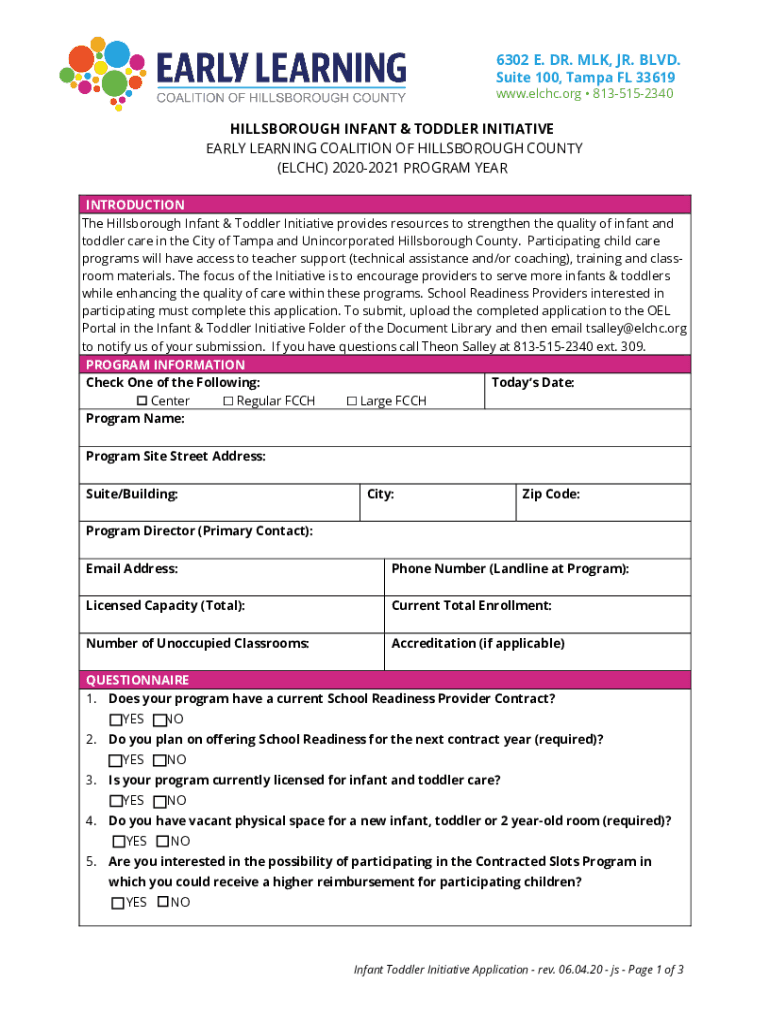 EARLY LEARNING
COALITION OF HILLSBOROUGH COUNTY

6302 E. DR. MLK, JR. BLVD.
Suite 100, Tampa FL 33619
www.elchc.org • 813-515-2340

HILLSBOROUGH INFANT & TODDLER INITIATIVE
EARLY LEARNING COALITION OF HILLSBOROUGH COUNTY
(ELCHC) 2020-2021 PROGRAM YEAR

INTRODUCTION
The Hillsborough Infant & Toddler Initiative provides resources to strengthen the quality of infant and toddler care in the City of Tampa and Unincorporated Hillsborough County. Participating child care programs will have access to teacher support (technical assistance and/or coaching), training and classroom materials. The focus of the Initiative is to encourage providers to serve more infants & toddlers while enhancing the quality of care within these programs. School Readiness Providers interested in participating must complete this application. To submit, upload the completed application to the OEL Portal in the Infant & Toddler Initiative Folder of the Document Library and then email tsalley@elchc.org to notify us of your submission. If you have questions call Theon Salley at 813-515-2340 ext. 309.

PROGRAM INFORMATION
Check One of the Following:
☐ Center ☐ Regular FCCH ☐ Large FCCH
Today's Date:
Program Name:
Program Site Street Address:
Suite/Building:
City:
Zip Code:
Program Director (Primary Contact):
Email Address:
Phone Number (Landline at Program):
Licensed Capacity (Total):
Current Total Enrollment:
Number of Unoccupied Classrooms:
Accreditation (if applicable)

QUESTIONNAIRE
1. Does your program have a current School Readiness Provider Contract?
☐YES ☐NO
2. Do you plan on offering School Readiness for the next contract year (required)?
☐YES ☐NO
3. Is your program currently licensed for infant and toddler care?
☐YES ☐NO
4. Do you have vacant physical space for a new infant, toddler or 2 year-old room (required)?
☐YES ☐NO
5. Are you interested in the possibility of participating in the Contracted Slots Program in which you could receive a higher reimbursement for participating children?
☐YES ☐NO

Infant Toddler Initiative Application - rev. 06.04.20 - js - Page 1 of 3